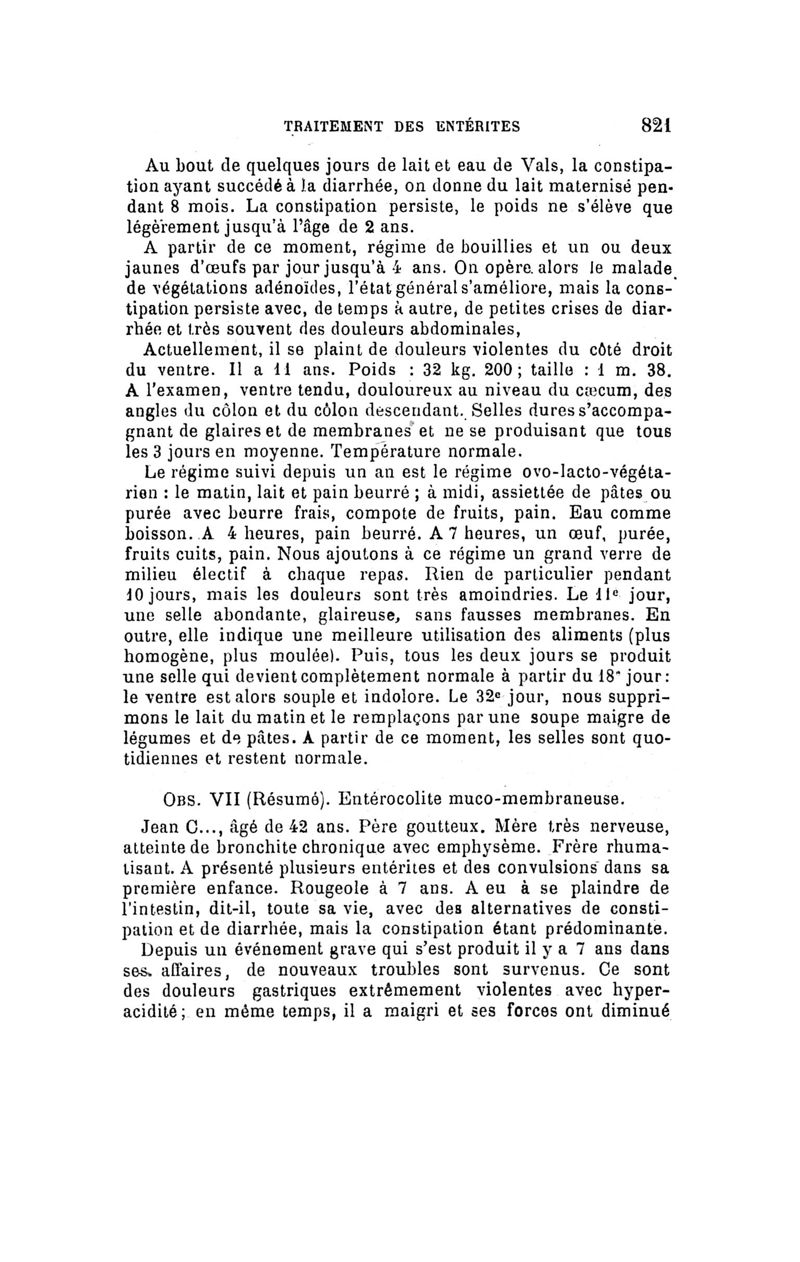 TRAITEMENT DES ENTÉRITES 821

Au bout de quelques jours de lait et eau de Vals, la constipation ayant succédé à la diarrhée, on donne du lait maternisé pendant 8 mois. La constipation persiste, le poids ne s'élève que légèrement jusqu'à l'âge de 2 ans.

A partir de ce moment, régime de bouillies et un ou deux jaunes d'œufs par jour jusqu'à 4 ans. On opère alors le malade de végétations adénoïdes, l'état général s'améliore, mais la constipation persiste avec, de temps à autre, de petites crises de diarrhée et très souvent des douleurs abdominales,

Actuellement, il se plaint de douleurs violentes du côté droit du ventre. Il a 11 ans. Poids : 32 kg. 200 ; taille : 1 m. 38. A l'examen, ventre tendu, douloureux au niveau du cæcum, des angles du côlon et du côlon descendant. Selles dures s'accompagnant de glaires et de membranes et ne se produisant que tous les 3 jours en moyenne. Température normale.

Le régime suivi depuis un an est le régime ovo-lacto-végétarien : le matin, lait et pain beurré ; à midi, assiettée de pâtes ou purée avec beurre frais, compote de fruits, pain. Eau comme boisson. A 4 heures, pain beurré. A 7 heures, un œuf, purée, fruits cuits, pain. Nous ajoutons à ce régime un grand verre de milieu électif à chaque repas. Rien de particulier pendant 10 jours, mais les douleurs sont très amoindries. Le 11e jour, une selle abondante, glaireuse, sans fausses membranes. En outre, elle indique une meilleure utilisation des aliments (plus homogène, plus moulée). Puis, tous les deux jours se produit une selle qui devient complètement normale à partir du 18e jour : le ventre est alors souple et indolore. Le 32e jour, nous supprimons le lait du matin et le remplaçons par une soupe maigre de légumes et de pâtes. A partir de ce moment, les selles sont quotidiennes et restent normale.

OBS. VII (Résumé). Entérocolite muco-membraneuse.

Jean C..., âgé de 42 ans. Père goutteux. Mère très nerveuse, atteinte de bronchite chronique avec emphysème. Frère rhumatisant. A présenté plusieurs entérites et des convulsions dans sa première enfance. Rougeole à 7 ans. A eu à se plaindre de l'intestin, dit-il, toute sa vie, avec des alternatives de constipation et de diarrhée, mais la constipation étant prédominante.

Depuis un événement grave qui s'est produit il y a 7 ans dans ses affaires, de nouveaux troubles sont survenus. Ce sont des douleurs gastriques extrêmement violentes avec hyperacidité ; en même temps, il a maigri et ses forces ont diminué